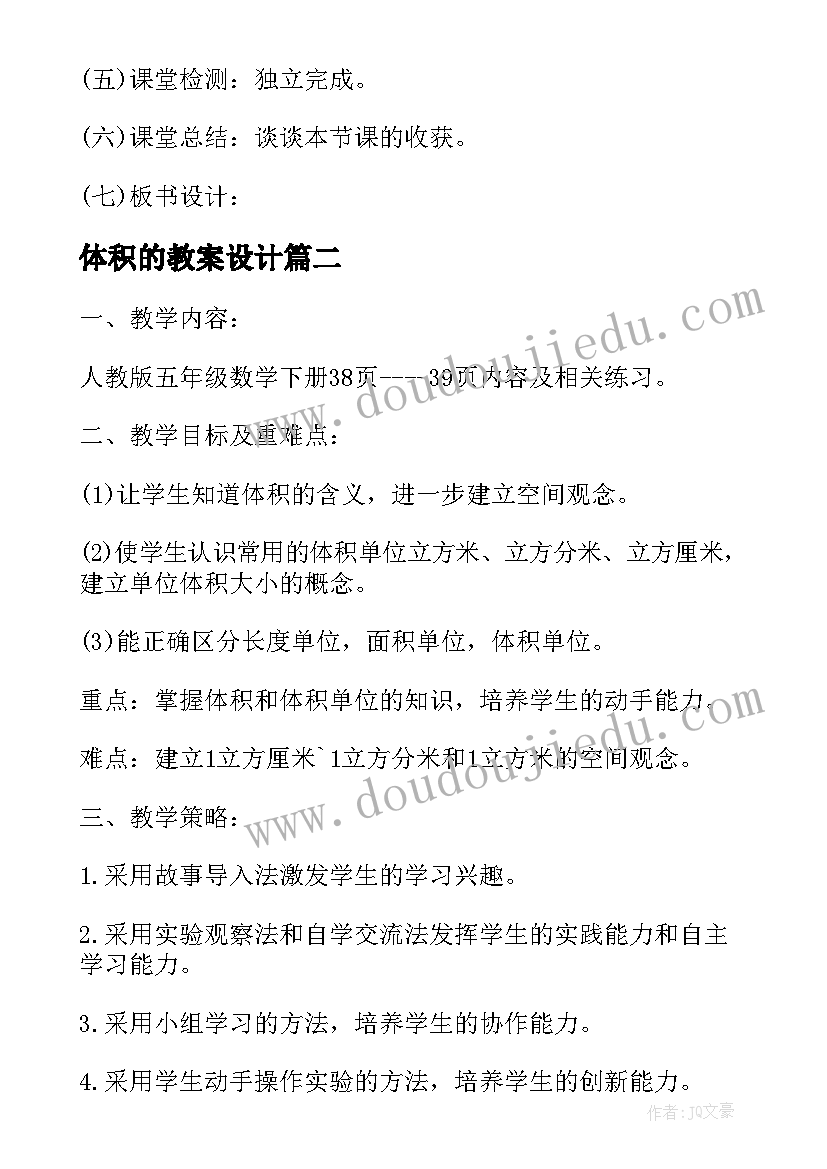 (五)课堂检测：独立完成。

(六)课堂总结：谈谈本节课的收获。

(七)板书设计：

体积的教案设计篇二

一、教学内容：

人教版五年级数学下册38页----39页内容及相关练习。

二、教学目标及重难点：

(1)让学生知道体积的含义，进一步建立空间观念。

(2)使学生认识常用的体积单位立方米、立方分米、立方厘米，建立单位体积大小的概念。

(3)能正确区分长度单位，面积单位，体积单位。

重点：掌握体积和体积单位的知识，培养学生的动手能力。

难点：建立1立方厘米`1立方分米和1立方米的空间观念。

三、教学策略：

1.采用故事导入法激发学生的学习兴趣。

2.采用实验观察法和自学交流法发挥学生的实践能力和自主学习能力。

3.采用小组学习的方法，培养学生的协作能力。

4.采用学生动手操作实验的方法，培养学生的创新能力。

www.doudoujiedu.com

www.doudoujiedu.com

作者：JQ文豪